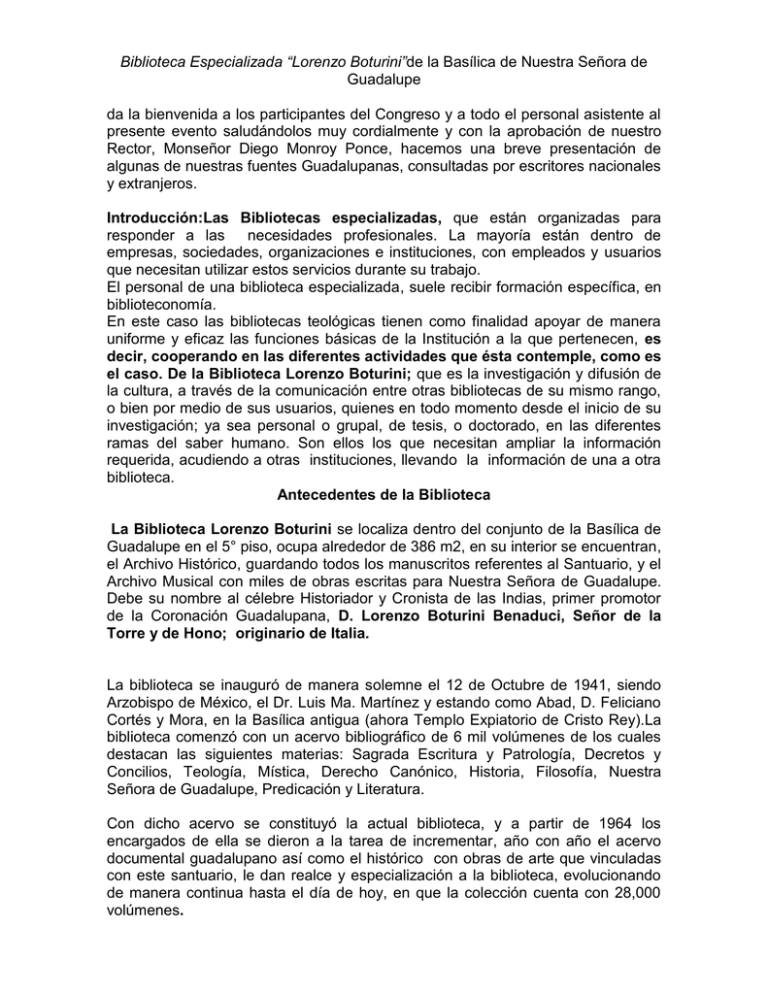 Biblioteca Especializada “Lorenzo Boturini”de la Basílica de Nuestra Señora de Guadalupe

da la bienvenida a los participantes del Congreso y a todo el personal asistente al presente evento saludándolos muy cordialmente y con la aprobación de nuestro Rector, Monseñor Diego Monroy Ponce, hacemos una breve presentación de algunas de nuestras fuentes Guadalupanas, consultadas por escritores nacionales y extranjeros.

Introducción:Las Bibliotecas especializadas, que están organizadas para responder a las necesidades profesionales. La mayoría están dentro de empresas, sociedades, organizaciones e instituciones, con empleados y usuarios que necesitan utilizar estos servicios durante su trabajo.
El personal de una biblioteca especializada, suele recibir formación específica, en biblioteconomía.
En este caso las bibliotecas teológicas tienen como finalidad apoyar de manera uniforme y eficaz las funciones básicas de la Institución a la que pertenecen, es decir, cooperando en las diferentes actividades que ésta contemple, como es el caso. De la Biblioteca Lorenzo Boturini; que es la investigación y difusión de la cultura, a través de la comunicación entre otras bibliotecas de su mismo rango, o bien por medio de sus usuarios, quienes en todo momento desde el inicio de su investigación; ya sea personal o grupal, de tesis, o doctorado, en las diferentes ramas del saber humano. Son ellos los que necesitan ampliar la información requerida, acudiendo a otras instituciones, llevando la información de una a otra biblioteca.

Antecedentes de la Biblioteca

La Biblioteca Lorenzo Boturini se localiza dentro del conjunto de la Basílica de Guadalupe en el 5° piso, ocupa alrededor de 386 m2, en su interior se encuentran, el Archivo Histórico, guardando todos los manuscritos referentes al Santuario, y el Archivo Musical con miles de obras escritas para Nuestra Señora de Guadalupe. Debe su nombre al célebre Historiador y Cronista de las Indias, primer promotor de la Coronación Guadalupana, D. Lorenzo Boturini Benaduci, Señor de la Torre y de Hono; originario de Italia.

La biblioteca se inauguró de manera solemne el 12 de Octubre de 1941, siendo Arzobispo de México, el Dr. Luis Ma. Martínez y estando como Abad, D. Feliciano Cortés y Mora, en la Basílica antigua (ahora Templo Expiatorio de Cristo Rey).La biblioteca comenzó con un acervo bibliográfico de 6 mil volúmenes de los cuales destacan las siguientes materias: Sagrada Escritura y Patrología, Decretos y Concilios, Teología, Mística, Derecho Canónico, Historia, Filosofía, Nuestra Señora de Guadalupe, Predicación y Literatura.

Con dicho acervo se constituyó la actual biblioteca, y a partir de 1964 los encargados de ella se dieron a la tarea de incrementar, año con año el acervo documental guadalupano así como el histórico con obras de arte que vinculadas con este santuario, le dan realce y especialización a la biblioteca, evolucionando de manera continua hasta el día de hoy, en que la colección cuenta con 28,000 volúmenes.